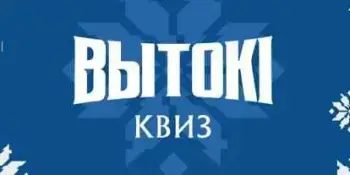 ВЫТОКІ
КВИЗ